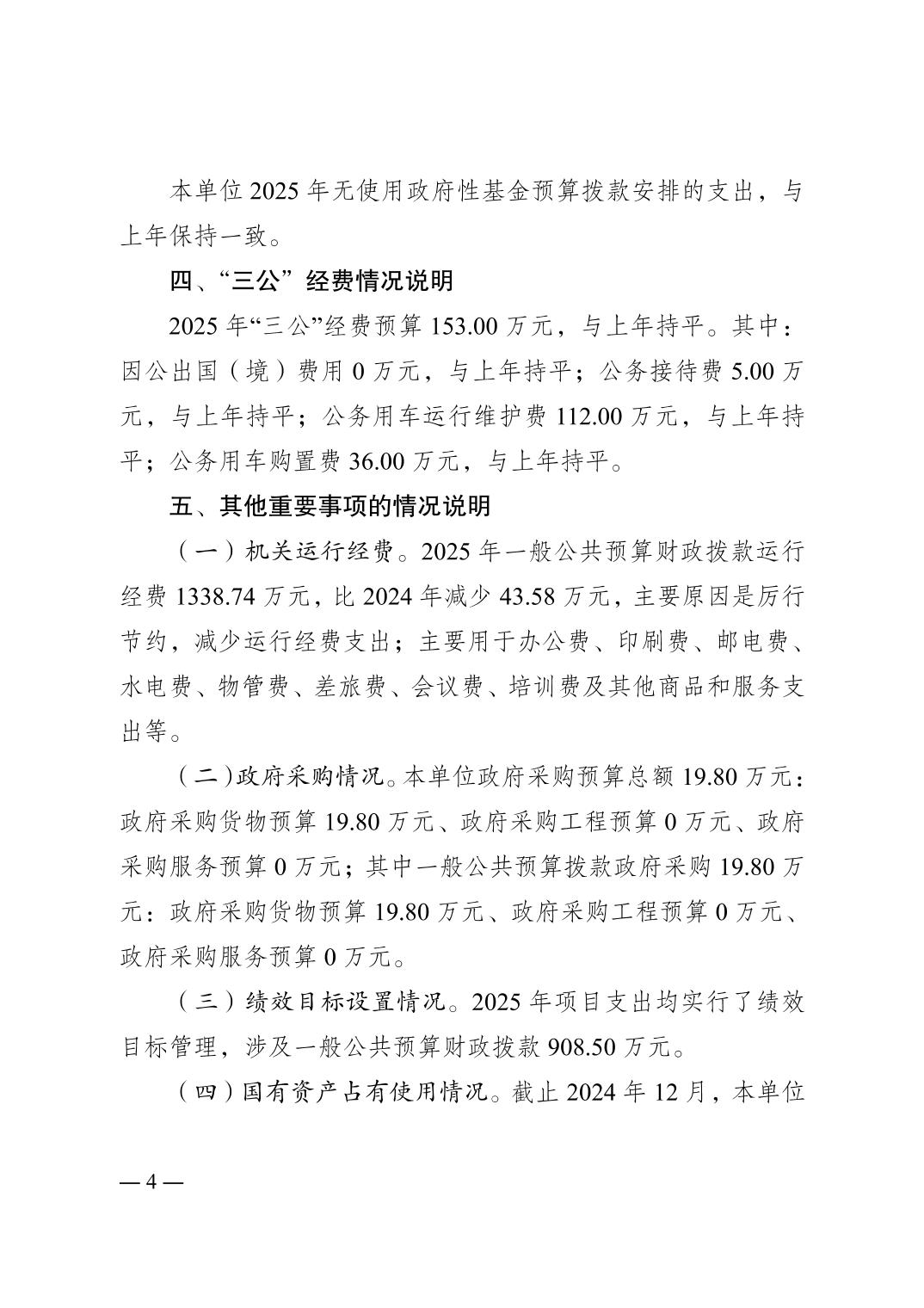 本单位2025年无使用政府性基金预算拨款安排的支出，与上年保持一致。

四、“三公”经费情况说明

2025年“三公”经费预算153.00万元，与上年持平。其中：因公出国（境）费用0万元，与上年持平；公务接待费5.00万元，与上年持平；公务用车运行维护费112.00万元，与上年持平；公务用车购置费36.00万元，与上年持平。

五、其他重要事项的情况说明

（一）机关运行经费。2025年一般公共预算财政拨款运行经费1338.74万元，比2024年减少43.58万元，主要原因是厉行节约，减少运行经费支出；主要用于办公费、印刷费、邮电费、水电费、物管费、差旅费、会议费、培训费及其他商品和服务支出等。

（二）政府采购情况。本单位政府采购预算总额19.80万元：政府采购货物预算19.80万元、政府采购工程预算0万元、政府采购服务预算0万元；其中一般公共预算拨款政府采购19.80万元：政府采购货物预算19.80万元、政府采购工程预算0万元、政府采购服务预算0万元。

（三）绩效目标设置情况。2025年项目支出均实行了绩效目标管理，涉及一般公共预算财政拨款908.50万元。

（四）国有资产占有使用情况。截止2024年12月，本单位

— 4 —